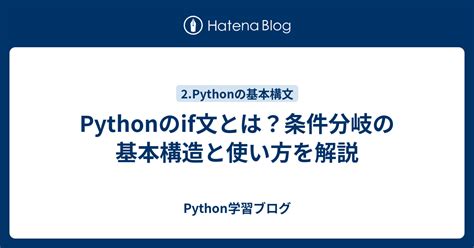 Hatena Blog

2.Pythonの基本構文

Pythonのif文とは？条件分岐の基本構造と使い方を解説

Python学習ブログ